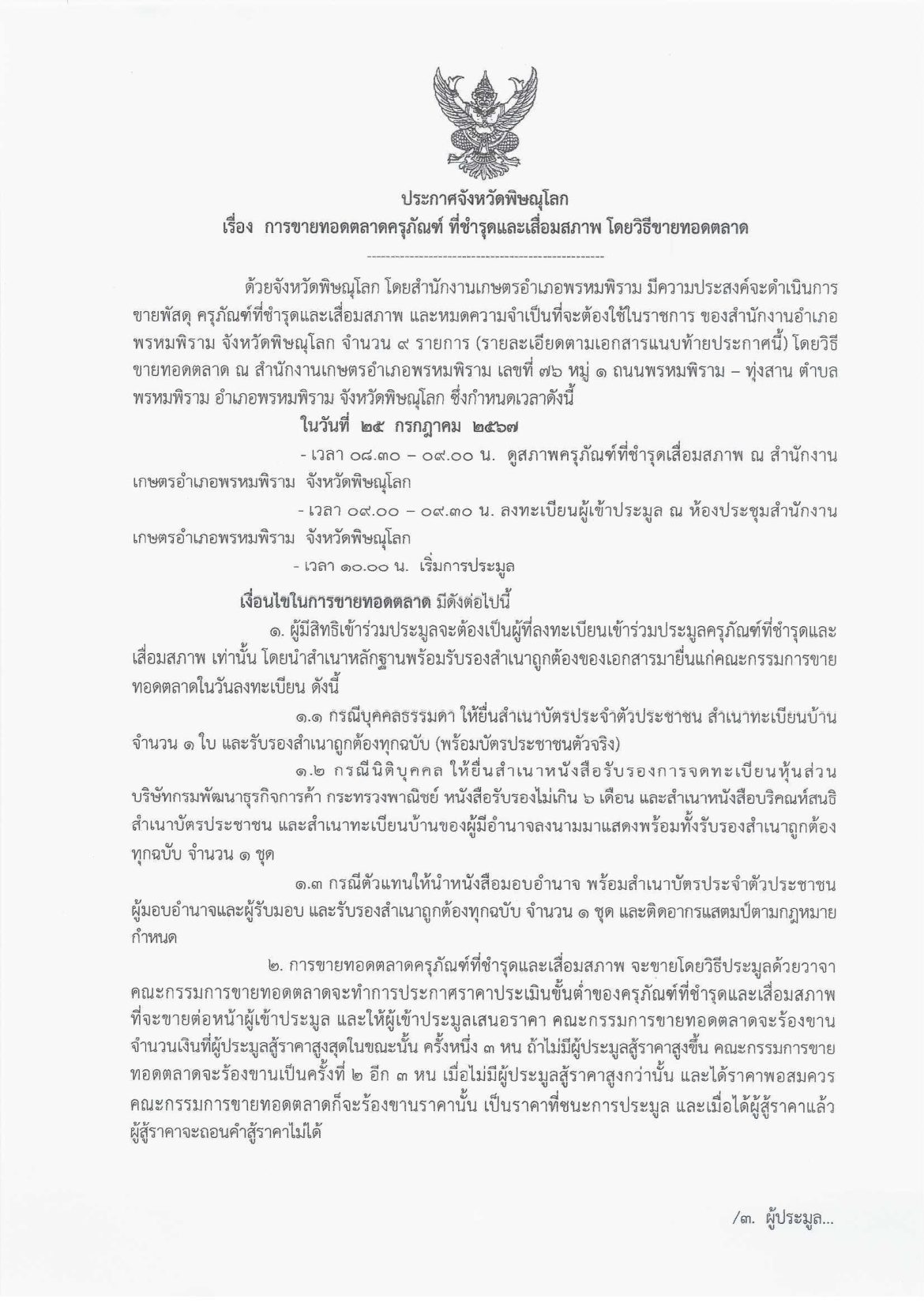 ประกาศจังหวัดพิษณุโลก
เรื่อง การขายทอดตลาดครุภัณฑ์ ที่ชำรุดและเสื่อมสภาพ โดยวิธีขายทอดตลาด

---------------------------------------------------

ด้วยจังหวัดพิษณุโลก โดยสำนักงานเกษตรอำเภอพรหมพิราม มีความประสงค์จะดำเนินการขายพัสดุ ครุภัณฑ์ที่ชำรุดและเสื่อมสภาพ และหมดความจำเป็นที่จะต้องใช้ในราชการ ของสำนักงานอำเภอพรหมพิราม จังหวัดพิษณุโลก จำนวน ๙ รายการ (รายละเอียดตามเอกสารแนบท้ายประกาศนี้) โดยวิธีขายทอดตลาด ณ สำนักงานเกษตรอำเภอพรหมพิราม เลขที่ ๗๖ หมู่ ๑ ถนนพรหมพิราม – ทุ่งสาน ตำบลพรหมพิราม อำเภอพรหมพิราม จังหวัดพิษณุโลก ซึ่งกำหนดเวลาดังนี้

ในวันที่ ๒๕ กรกฎาคม ๒๕๖๗

- เวลา ๐๘.๓๐ – ๐๙.๐๐ น. ดูสภาพครุภัณฑ์ที่ชำรุดเสื่อมสภาพ ณ สำนักงานเกษตรอำเภอพรหมพิราม จังหวัดพิษณุโลก

- เวลา ๐๙.๐๐ – ๐๙.๓๐ น. ลงทะเบียนผู้เข้าประมูล ณ ห้องประชุมสำนักงานเกษตรอำเภอพรหมพิราม จังหวัดพิษณุโลก

- เวลา ๑๐.๐๐ น. เริ่มการประมูล

เงื่อนไขในการขายทอดตลาด มีดังต่อไปนี้

๑. ผู้มีสิทธิเข้าร่วมประมูลจะต้องเป็นผู้ที่ลงทะเบียนเข้าร่วมประมูลครุภัณฑ์ที่ชำรุดและเสื่อมสภาพ เท่านั้น โดยนำสำเนาหลักฐานพร้อมรับรองสำเนาถูกต้องของเอกสารมายื่นแก่คณะกรรมการขายทอดตลาดในวันลงทะเบียน ดังนี้

๑.๑ กรณีบุคคลธรรมดา ให้ยื่นสำเนาบัตรประจำตัวประชาชน สำเนาทะเบียนบ้าน จำนวน ๑ ใบ และรับรองสำเนาถูกต้องทุกฉบับ (พร้อมบัตรประชาชนตัวจริง)

๑.๒ กรณีนิติบุคคล ให้ยื่นสำเนาหนังสือรับรองการจดทะเบียนหุ้นส่วนบริษัทกรมพัฒนาธุรกิจการค้า กระทรวงพาณิชย์ หนังสือรับรองไม่เกิน ๖ เดือน และสำเนาหนังสือบริคณห์สนธิ สำเนาบัตรประชาชน และสำเนาทะเบียนบ้านของผู้มีอำนาจลงนามมาแสดงพร้อมทั้งรับรองสำเนาถูกต้องทุกฉบับ จำนวน ๑ ชุด

๑.๓ กรณีตัวแทนให้นำหนังสือมอบอำนาจ พร้อมสำเนาบัตรประจำตัวประชาชนผู้มอบอำนาจและผู้รับมอบ และรับรองสำเนาถูกต้องทุกฉบับ จำนวน ๑ ชุด และติดอากรแสตมป์ตามกฎหมายกำหนด

๒. การขายทอดตลาดครุภัณฑ์ที่ชำรุดและเสื่อมสภาพ จะขายโดยวิธีประมูลด้วยวาจา คณะกรรมการขายทอดตลาดจะทำการประกาศราคาประเมินขั้นต่ำของครุภัณฑ์ที่ชำรุดและเสื่อมสภาพที่จะขายต่อหน้าผู้เข้าประมูล และให้ผู้เข้าประมูลเสนอราคา คณะกรรมการขายทอดตลาดจะร้องขานจำนวนเงินที่ผู้ประมูลสู้ราคาสูงสุดในขณะนั้น ครั้งหนึ่ง ๓ หน ถ้าไม่มีผู้ประมูลสู้ราคาสูงขึ้น คณะกรรมการขายทอดตลาดจะร้องขานเป็นครั้งที่ ๒ อีก ๓ หน เมื่อไม่มีผู้ประมูลสู้ราคาสูงกว่านั้น และได้ราคาพอสมควร คณะกรรมการขายทอดตลาดก็จะร้องขานราคานั้น เป็นราคาที่ชนะการประมูล และเมื่อได้ผู้สู้ราคาแล้ว ผู้สู้ราคาจะถอนคำสู้ราคาไม่ได้

/๓. ผู้ประมูล...